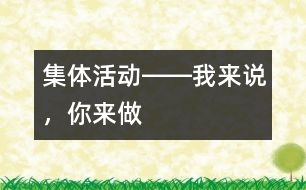 集体活动——我来说，你来做